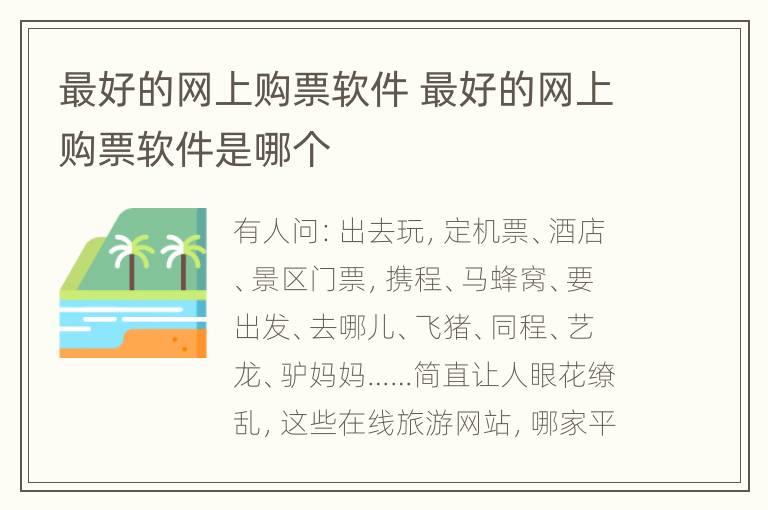 最好的网上购票软件 最好的网上购票软件是哪个

有人问: 出去玩, 定机票、酒店、景区门票, 携程、马蜂窝、要出发、去哪儿、飞猪、同程、艺龙、驴妈妈......简直让人眼花缭乱, 这些在线旅游网站, 哪家平